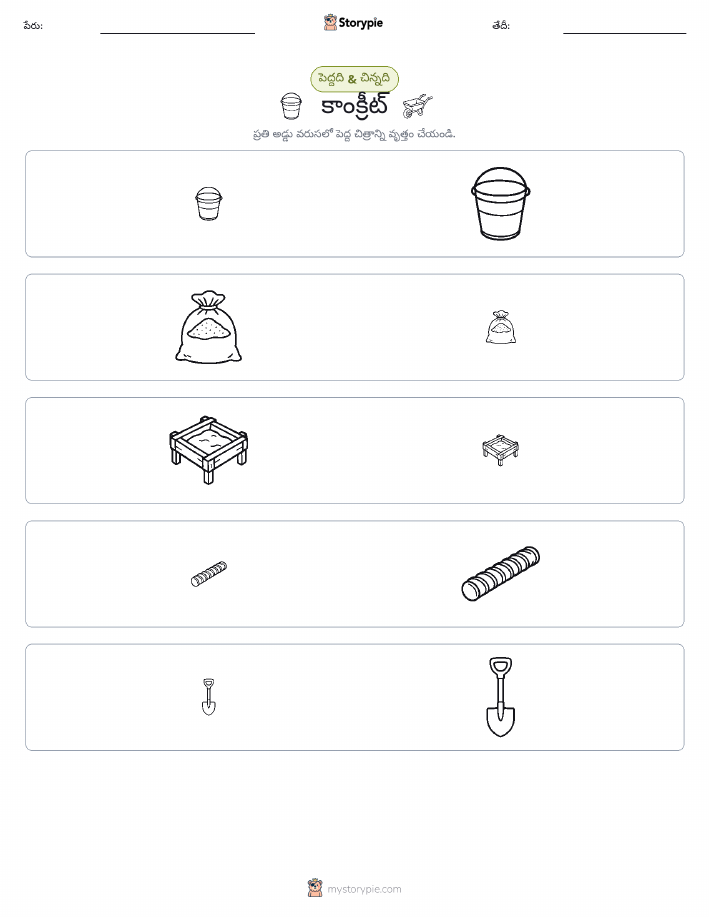 పేరు:

Storypie

తేదీ:

పెద్దది & చిన్నది

కాంక్రీట్

ప్రతి అడ్డు వరుసలో పెద్ద చిత్రాన్ని వృత్తం చేయండి.

mystorypie.com